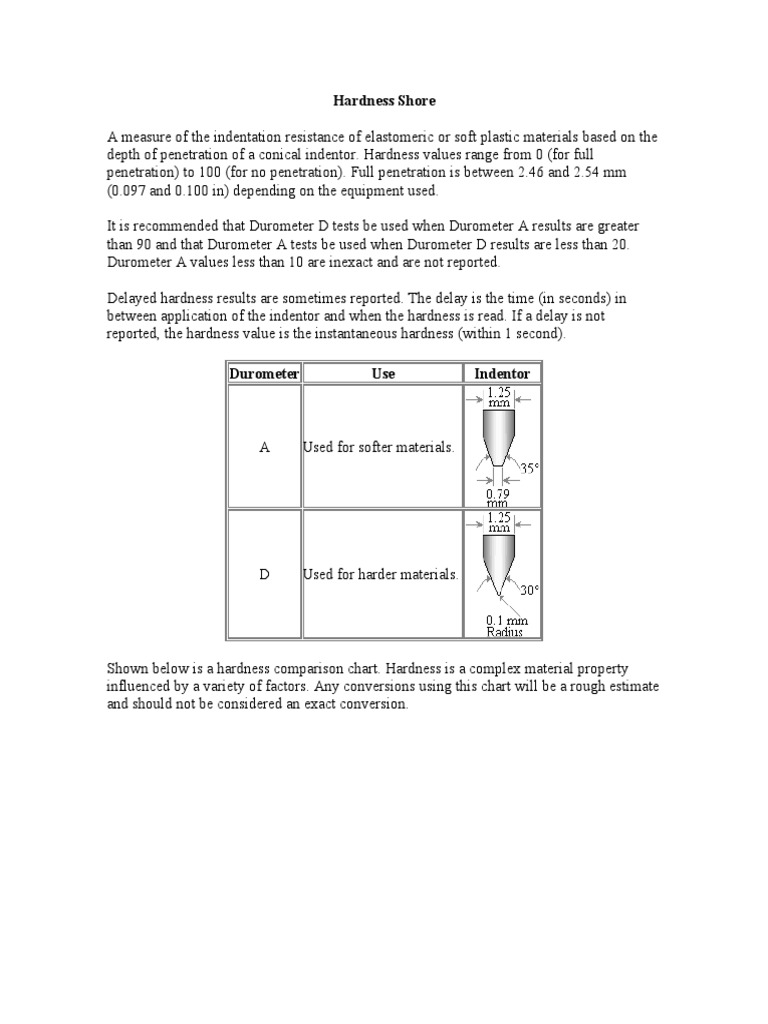 Hardness Shore

A measure of the indentation resistance of elastomeric or soft plastic materials based on the depth of penetration of a conical indentor. Hardness values range from 0 (for full penetration) to 100 (for no penetration). Full penetration is between 2.46 and 2.54 mm (0.097 and 0.100 in) depending on the equipment used.

It is recommended that Durometer D tests be used when Durometer A results are greater than 90 and that Durometer A tests be used when Durometer D results are less than 20. Durometer A values less than 10 are inexact and are not reported.

Delayed hardness results are sometimes reported. The delay is the time (in seconds) in between application of the indentor and when the hardness is read. If a delay is not reported, the hardness value is the instantaneous hardness (within 1 second).

| Durometer | Use | Indentor |
|---|---|---|
| A | Used for softer materials. | 1.25 mm 35° 0.79 mm |
| D | Used for harder materials. | 1.25 mm 30° 0.1 mm Radius |

Shown below is a hardness comparison chart. Hardness is a complex material property influenced by a variety of factors. Any conversions using this chart will be a rough estimate and should not be considered an exact conversion.